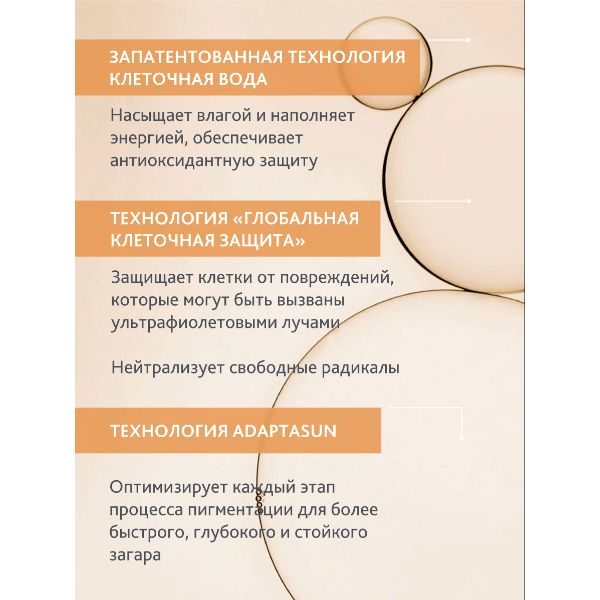 ЗАПАТЕНТОВАННАЯ ТЕХНОЛОГИЯ КЛЕТОЧНАЯ ВОДА

Насыщает влагой и наполняет энергией, обеспечивает антиоксидантную защиту

ТЕХНОЛОГИЯ «ГЛОБАЛЬНАЯ КЛЕТОЧНАЯ ЗАЩИТА»

Защищает клетки от повреждений, которые могут быть вызваны ультрафиолетовыми лучами

Нейтрализует свободные радикалы

ТЕХНОЛОГИЯ ADAPTASUN

Оптимизирует каждый этап процесса пигментации для более быстрого, глубокого и стойкого загара